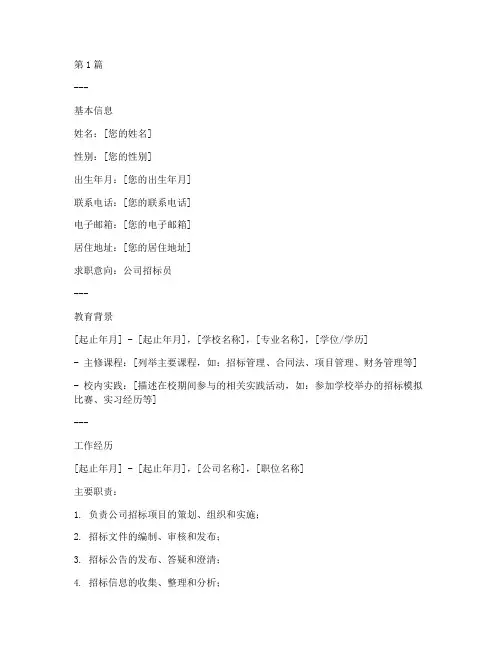 第 1 篇

---

基本信息

姓名：[您的姓名]

性别：[您的性别]

出生年月：[您的出生年月]

联系电话：[您的联系电话]

电子邮箱：[您的电子邮箱]

居住地址：[您的居住地址]

求职意向：公司招标员

---

教育背景

[起止年月] - [起止年月]，[学校名称]，[专业名称]，[学位/学历]

- 主修课程：[列举主要课程，如：招标管理、合同法、项目管理、财务管理等]

- 校内实践：[描述在校期间参与的相关实践活动，如：参加学校举办的招标模拟比赛、实习经历等]

---

工作经历

[起止年月] - [起止年月]，[公司名称]，[职位名称]

主要职责：

1. 负责公司招标项目的策划、组织和实施；

2. 招标文件的编制、审核和发布；

3. 招标公告的发布、答疑和澄清；

4. 招标信息的收集、整理和分析；